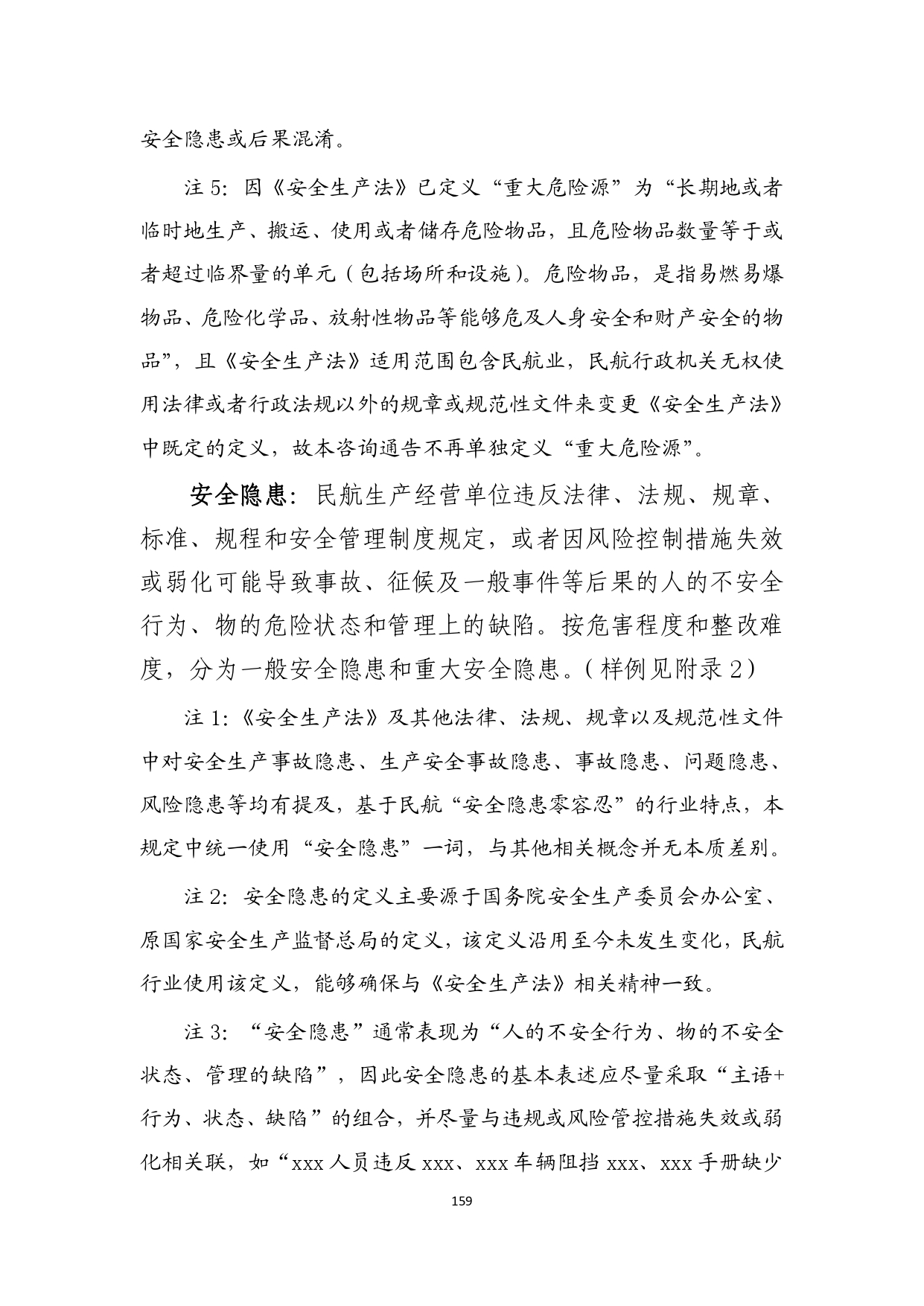 安全隐患或后果混淆。

注 5：因《安全生产法》已定义“重大危险源”为“长期地或者临时地生产、搬运、使用或者储存危险物品，且危险物品数量等于或者超过临界量的单元（包括场所和设施）。危险物品，是指易燃易爆物品、危险化学品、放射性物品等能够危及人身安全和财产安全的物品”，且《安全生产法》适用范围包含民航业，民航行政机关无权使用法律或者行政法规以外的规章或规范性文件来变更《安全生产法》中既定的定义，故本咨询通告不再单独定义“重大危险源”。

安全隐患：民航生产经营单位违反法律、法规、规章、标准、规程和安全管理制度规定，或者因风险控制措施失效或弱化可能导致事故、征候及一般事件等后果的人的不安全行为、物的危险状态和管理上的缺陷。按危害程度和整改难度，分为一般安全隐患和重大安全隐患。（样例见附录 2）

注 1：《安全生产法》及其他法律、法规、规章以及规范性文件中对安全生产事故隐患、生产安全事故隐患、事故隐患、问题隐患、风险隐患等均有提及，基于民航“安全隐患零容忍”的行业特点，本规定中统一使用“安全隐患”一词，与其他相关概念并无本质差别。

注 2：安全隐患的定义主要源于国务院安全生产委员会办公室、原国家安全生产监督总局的定义，该定义沿用至今未发生变化，民航行业使用该定义，能够确保与《安全生产法》相关精神一致。

注 3：“安全隐患”通常表现为“人的不安全行为、物的不安全状态、管理的缺陷”，因此安全隐患的基本表述应尽量采取“主语+行为、状态、缺陷”的组合，并尽量与违规或风险管控措施失效或弱化相关联，如“xxx 人员违反 xxx、xxx 车辆阻挡 xxx、xxx 手册缺少

159